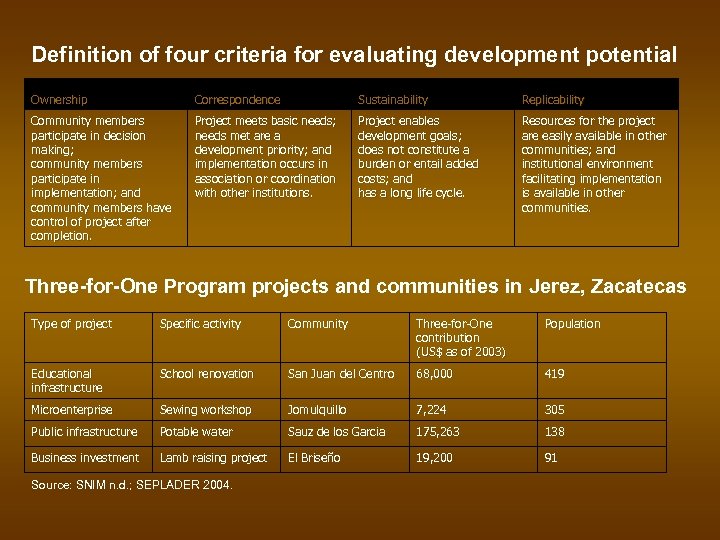 Definition of four criteria for evaluating development potential

| Ownership | Correspondence | Sustainability | Replicability |
|---|---|---|---|
| Community members participate in decision making; community members participate in implementation; and community members have control of project after completion. | Project meets basic needs; needs met are a development priority; and implementation occurs in association or coordination with other institutions. | Project enables development goals; does not constitute a burden or entail added costs; and has a long life cycle. | Resources for the project are easily available in other communities; and institutional environment facilitating implementation is available in other communities. |

Three-for-One Program projects and communities in Jerez, Zacatecas

| Type of project | Specific activity | Community | Three-for-One contribution (US$ as of 2003) | Population |
|---|---|---|---|---|
| Educational infrastructure | School renovation | San Juan del Centro | 68,000 | 419 |
| Microenterprise | Sewing workshop | Jomulquillo | 7,224 | 305 |
| Public infrastructure | Potable water | Sauz de los Garcia | 175,263 | 138 |
| Business investment | Lamb raising project | El Briseño | 19,200 | 91 |

Source: SNIM n.d.; SEPLADER 2004.